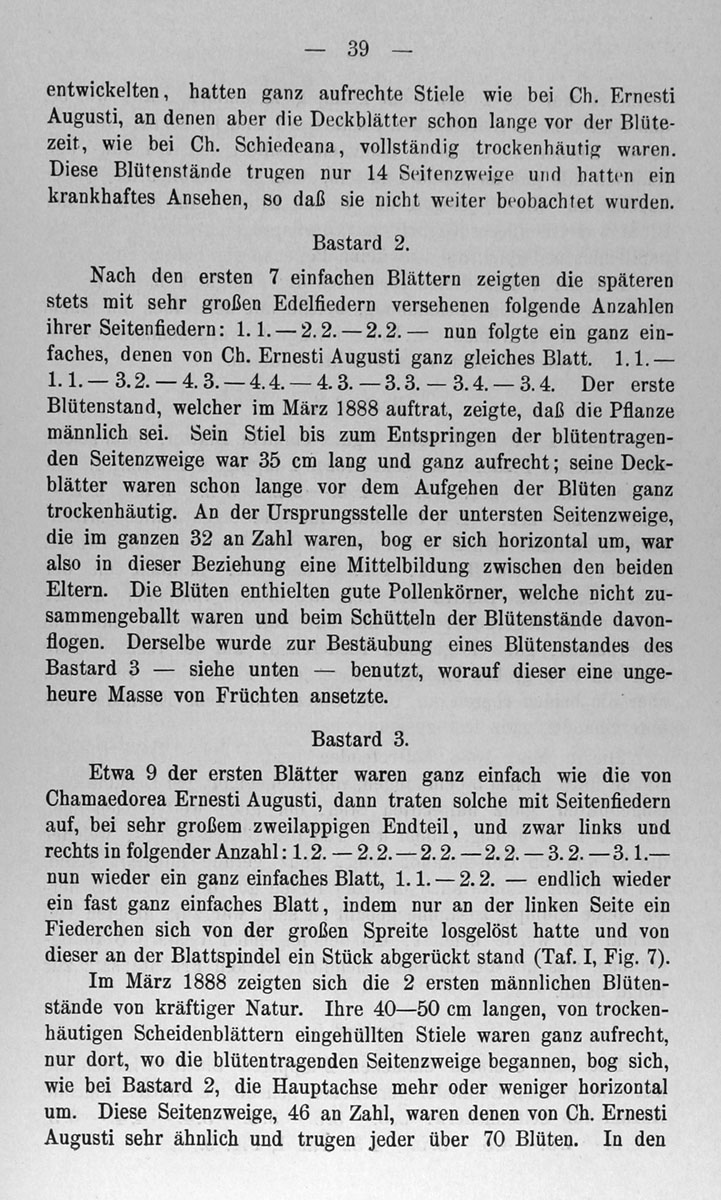 — 39 —

entwickelten, hatten ganz aufrechte Stiele wie bei Ch. Ernesti Augusti, an denen aber die Deckblätter schon lange vor der Blütezeit, wie bei Ch. Schiedeana, vollständig trockenhäutig waren. Diese Blütenstände trugen nur 14 Seitenzweige und hatten ein krankhaftes Ansehen, so daß sie nicht weiter beobachtet wurden.

Bastard 2.

Nach den ersten 7 einfachen Blättern zeigten die späteren stets mit sehr großen Edelfiedern versehenen folgende Anzahlen ihrer Seitenfiedern: 1. 1. — 2. 2. — 2. 2. — nun folgte ein ganz einfaches, denen von Ch. Ernesti Augusti ganz gleiches Blatt. 1. 1. — 1. 1. — 3. 2. — 4. 3. — 4. 4. — 4. 3. — 3. 3. — 3. 4. — 3. 4. Der erste Blütenstand, welcher im März 1888 auftrat, zeigte, daß die Pflanze männlich sei. Sein Stiel bis zum Entspringen der blütentragenden Seitenzweige war 35 cm lang und ganz aufrecht; seine Deckblätter waren schon lange vor dem Aufgehen der Blüten ganz trockenhäutig. An der Ursprungsstelle der untersten Seitenzweige, die im ganzen 32 an Zahl waren, bog er sich horizontal um, war also in dieser Beziehung eine Mittelbildung zwischen den beiden Eltern. Die Blüten enthielten gute Pollenkörner, welche nicht zusammengeballt waren und beim Schütteln der Blütenstände davonflogen. Derselbe wurde zur Bestäubung eines Blütenstandes des Bastard 3 — siehe unten — benutzt, worauf dieser eine ungeheure Masse von Früchten ansetzte.

Bastard 3.

Etwa 9 der ersten Blätter waren ganz einfach wie die von Chamaedorea Ernesti Augusti, dann traten solche mit Seitenfiedern auf, bei sehr großem zweilappigen Endteil, und zwar links und rechts in folgender Anzahl: 1. 2. — 2. 2. — 2. 2. — 2. 2. — 3. 2. — 3. 1. — nun wieder ein ganz einfaches Blatt, 1. 1. — 2. 2. — endlich wieder ein fast ganz einfaches Blatt, indem nur an der linken Seite ein Fiederchen sich von der großen Spreite losgelöst hatte und von dieser an der Blattspindel ein Stück abgerückt stand (Taf. I, Fig. 7).

Im März 1888 zeigten sich die 2 ersten männlichen Blütenstände von kräftiger Natur. Ihre 40—50 cm langen, von trockenhäutigen Scheidenblättern eingehüllten Stiele waren ganz aufrecht, nur dort, wo die blütentragenden Seitenzweige begannen, bog sich, wie bei Bastard 2, die Hauptachse mehr oder weniger horizontal um. Diese Seitenzweige, 46 an Zahl, waren denen von Ch. Ernesti Augusti sehr ähnlich und trugen jeder über 70 Blüten. In den